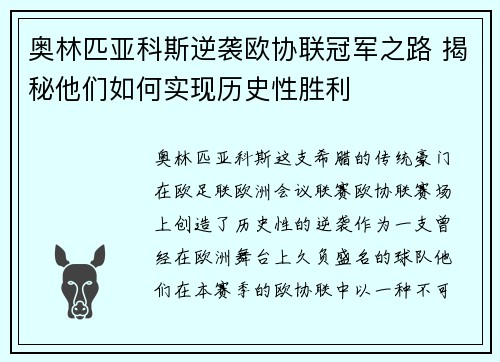 奥林匹亚科斯逆袭欧协联冠军之路 揭秘他们如何实现历史性胜利

奥林匹亚科斯这支希腊的传统豪门在欧足联欧洲会议联赛欧协联赛场上创造了历史性的逆袭作为一支曾经在欧洲舞台上久负盛名的球队他们在本赛季的欧协联中以一种不可